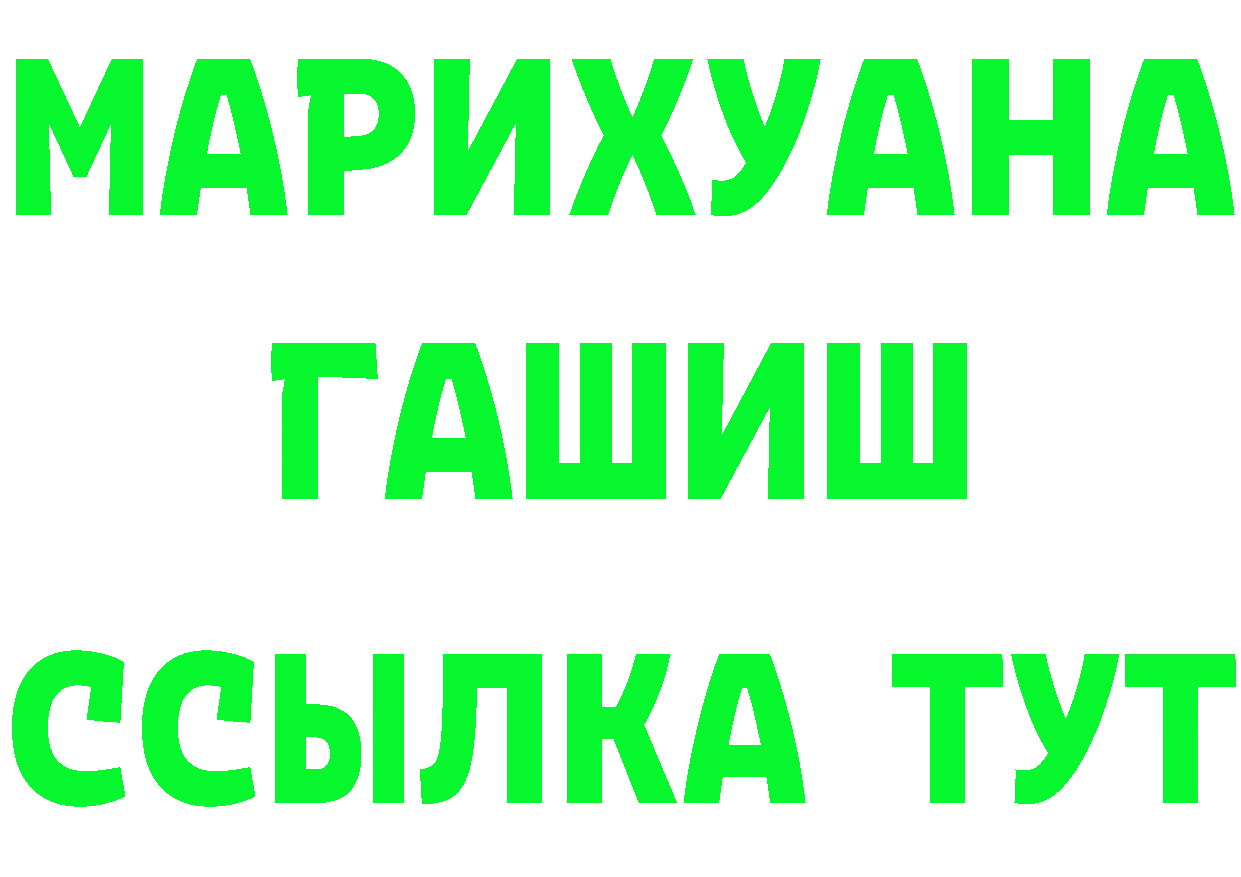 МАРИХУАНА
ГАШИШ
ССЫЛКА ТУТ